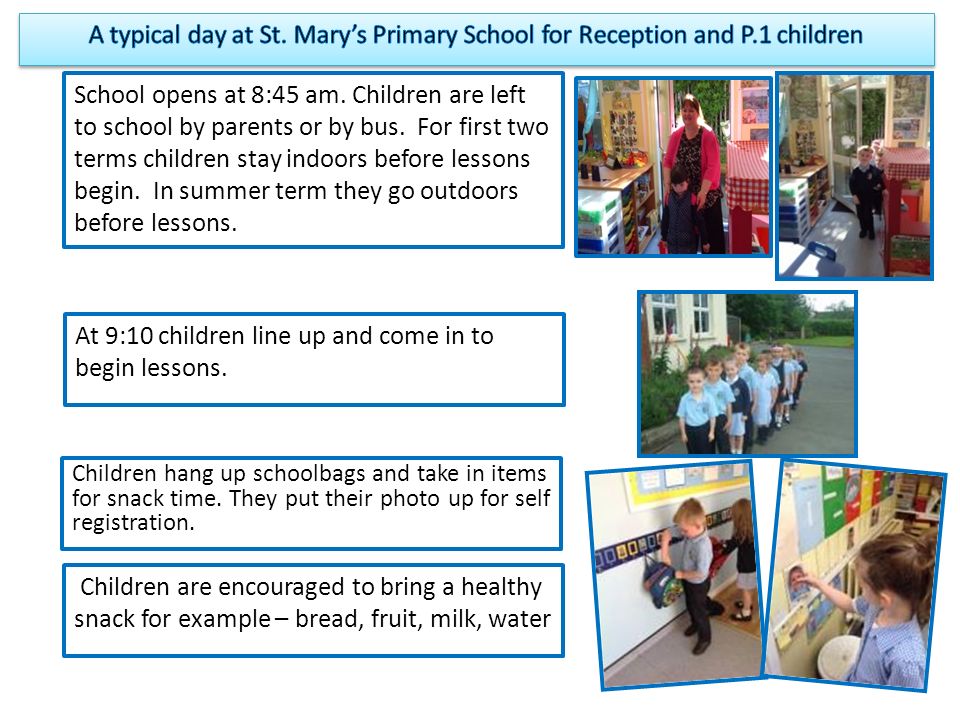 A typical day at St. Mary's Primary School for Reception and P.1 children

School opens at 8:45 am. Children are left to school by parents or by bus. For first two terms children stay indoors before lessons begin. In summer term they go outdoors before lessons.

At 9:10 children line up and come in to begin lessons.

Children hang up schoolbags and take in items for snack time. They put their photo up for self registration.

Children are encouraged to bring a healthy snack for example – bread, fruit, milk, water